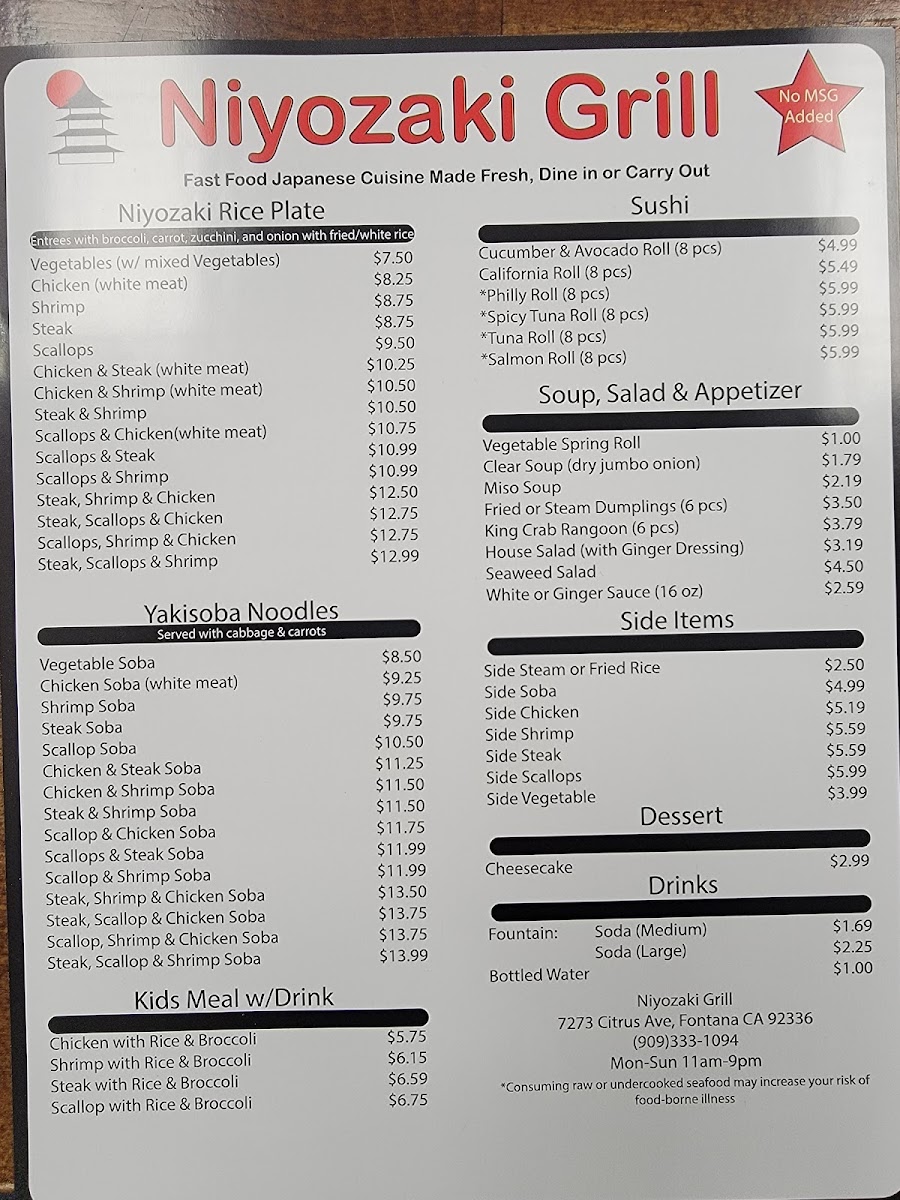 Niyozaki Grill

No MSG Added

Fast Food Japanese Cuisine Made Fresh, Dine in or Carry Out

Niyozaki Rice Plate

Entrees with broccoli, carrot, zucchini, and onion with fried/white rice

Vegetables (w/ mixed Vegetables) $7.50
Chicken (white meat) $8.25
Shrimp $8.75
Steak $8.75
Scallops $9.50
Chicken & Steak (white meat) $10.25
Chicken & Shrimp (white meat) $10.50
Steak & Shrimp $10.50
Scallops & Chicken(white meat) $10.75
Scallops & Steak $10.99
Scallops & Shrimp $10.99
Steak, Shrimp & Chicken $12.50
Steak, Scallops & Chicken $12.75
Scallops, Shrimp & Chicken $12.75
Steak, Scallops & Shrimp $12.99

Yakisoba Noodles

Served with cabbage & carrots

Vegetable Soba $8.50
Chicken Soba (white meat) $9.25
Shrimp Soba $9.75
Steak Soba $9.75
Scallop Soba $10.50
Chicken & Steak Soba $11.25
Chicken & Shrimp Soba $11.50
Steak & Shrimp Soba $11.50
Scallop & Chicken Soba $11.75
Scallops & Steak Soba $11.99
Scallop & Shrimp Soba $11.99
Steak, Shrimp & Chicken Soba $13.50
Steak, Scallop & Chicken Soba $13.75
Scallop, Shrimp & Chicken Soba $13.75
Steak, Scallop & Shrimp Soba $13.99

Kids Meal w/Drink

Chicken with Rice & Broccoli $5.75
Shrimp with Rice & Broccoli $6.15
Steak with Rice & Broccoli $6.59
Scallop with Rice & Broccoli $6.75

Sushi

Cucumber & Avocado Roll (8 pcs) $4.99
California Roll (8 pcs) $5.49
*Philly Roll (8 pcs) $5.99
*Spicy Tuna Roll (8 pcs) $5.99
*Tuna Roll (8 pcs) $5.99
*Salmon Roll (8 pcs) $5.99

Soup, Salad & Appetizer

Vegetable Spring Roll $1.00
Clear Soup (dry jumbo onion) $1.79
Miso Soup $2.19
Fried or Steam Dumplings (6 pcs) $3.50
King Crab Rangoon (6 pcs) $3.79
House Salad (with Ginger Dressing) $3.19
Seaweed Salad $4.50
White or Ginger Sauce (16 oz) $2.59

Side Items

Side Steam or Fried Rice $2.50
Side Soba $4.99
Side Chicken $5.19
Side Shrimp $5.59
Side Steak $5.59
Side Scallops $5.99
Side Vegetable $3.99

Dessert

Cheesecake $2.99

Drinks

Fountain: Soda (Medium) $1.69
Soda (Large) $2.25
Bottled Water $1.00

Niyozaki Grill
7273 Citrus Ave, Fontana CA 92336
(909)333-1094
Mon-Sun 11am-9pm

*Consuming raw or undercooked seafood may increase your risk of food-borne illness